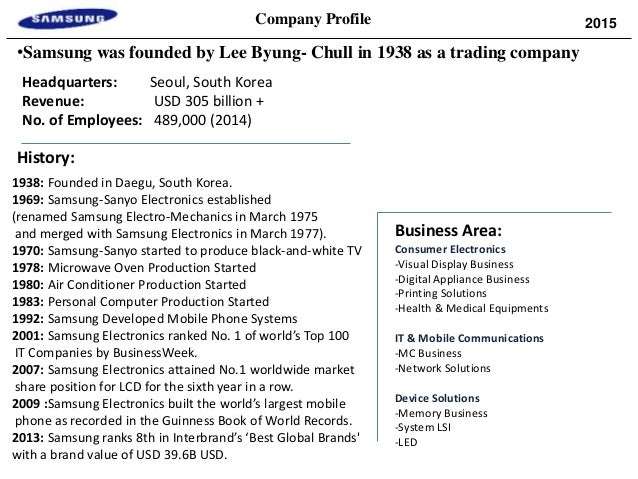 SAMSUNG

Company Profile

2015

•Samsung was founded by Lee Byung- Chull in 1938 as a trading company

Headquarters: Seoul, South Korea
Revenue: USD 305 billion +
No. of Employees: 489,000 (2014)

History:

1938: Founded in Daegu, South Korea.
1969: Samsung-Sanyo Electronics established (renamed Samsung Electro-Mechanics in March 1975 and merged with Samsung Electronics in March 1977).
1970: Samsung-Sanyo started to produce black-and-white TV
1978: Microwave Oven Production Started
1980: Air Conditioner Production Started
1983: Personal Computer Production Started
1992: Samsung Developed Mobile Phone Systems
2001: Samsung Electronics ranked No. 1 of world's Top 100 IT Companies by BusinessWeek.
2007: Samsung Electronics attained No.1 worldwide market share position for LCD for the sixth year in a row.
2009 :Samsung Electronics built the world's largest mobile phone as recorded in the Guinness Book of World Records.
2013: Samsung ranks 8th in Interbrand's 'Best Global Brands' with a brand value of USD 39.6B USD.

Business Area:

Consumer Electronics
-Visual Display Business
-Digital Appliance Business
-Printing Solutions
-Health & Medical Equipments

IT & Mobile Communications
-MC Business
-Network Solutions

Device Solutions
-Memory Business
-System LSI
-LED